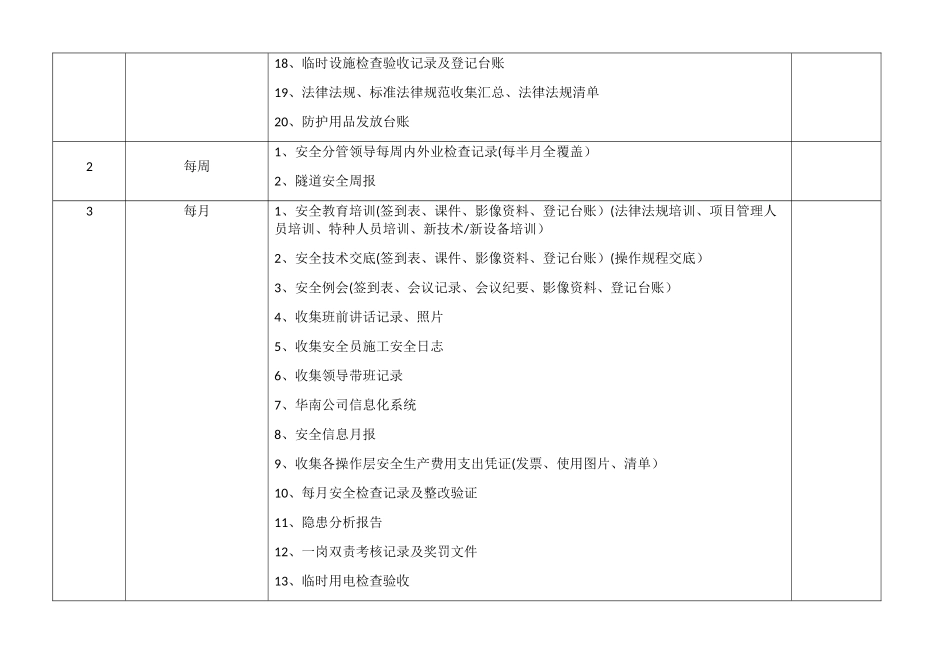 |  |  |  |  |
|---|---|---|---|
|  |  | 18、临时设施检查验收记录及登记台账<br>19、法律法规、标准法律规范收集汇总、法律法规清单<br>20、防护用品发放台账 |  |
| 2 | 每周 | 1、安全分管领导每周内外业检查记录(每半月全覆盖）<br>2、隧道安全周报 |  |
| 3 | 每月 | 1、安全教育培训(签到表、课件、影像资料、登记台账）(法律法规培训、项目管理人员培训、特种人员培训、新技术/新设备培训）<br>2、安全技术交底(签到表、课件、影像资料、登记台账）(操作规程交底）<br>3、安全例会(签到表、会议记录、会议纪要、影像资料、登记台账）<br>4、收集班前讲话记录、照片<br>5、收集安全员施工安全日志<br>6、收集领导带班记录<br>7、华南公司信息化系统<br>8、安全信息月报<br>9、收集各操作层安全生产费用支出凭证(发票、使用图片、清单）<br>10、每月安全检查记录及整改验证<br>11、隐患分析报告<br>12、一岗双责考核记录及奖罚文件<br>13、临时用电检查验收 |  |